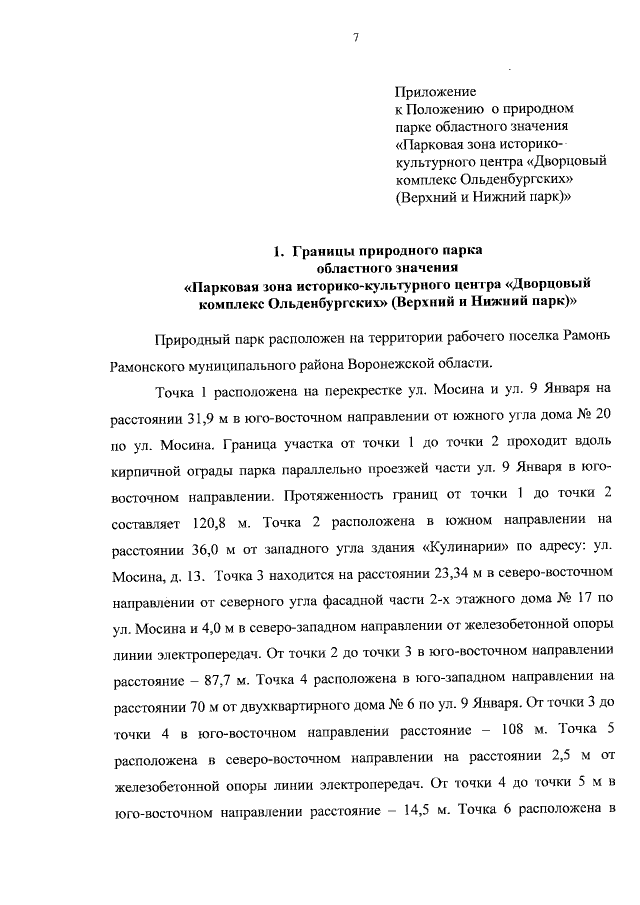 7

Приложение
к Положению о природном парке областного значения «Парковая зона историко-культурного центра «Дворцовый комплекс Ольденбургских» (Верхний и Нижний парк)»

1. Границы природного парка областного значения «Парковая зона историко-культурного центра «Дворцовый комплекс Ольденбургских» (Верхний и Нижний парк)»

Природный парк расположен на территории рабочего поселка Рамонь Рамонского муниципального района Воронежской области.

Точка 1 расположена на перекрестке ул. Мосина и ул. 9 Января на расстоянии 31,9 м в юго-восточном направлении от южного угла дома № 20 по ул. Мосина. Граница участка от точки 1 до точки 2 проходит вдоль кирпичной ограды парка параллельно проезжей части ул. 9 Января в юго-восточном направлении. Протяженность границ от точки 1 до точки 2 составляет 120,8 м. Точка 2 расположена в южном направлении на расстоянии 36,0 м от западного угла здания «Кулинарии» по адресу: ул. Мосина, д. 13. Точка 3 находится на расстоянии 23,34 м в северо-восточном направлении от северного угла фасадной части 2-х этажного дома № 17 по ул. Мосина и 4,0 м в северо-западном направлении от железобетонной опоры линии электропередач. От точки 2 до точки 3 в юго-восточном направлении расстояние – 87,7 м. Точка 4 расположена в юго-западном направлении на расстоянии 70 м от двухквартирного дома № 6 по ул. 9 Января. От точки 3 до точки 4 в юго-восточном направлении расстояние – 108 м. Точка 5 расположена в северо-восточном направлении на расстоянии 2,5 м от железобетонной опоры линии электропередач. От точки 4 до точки 5 м в юго-восточном направлении расстояние – 14,5 м. Точка 6 расположена в